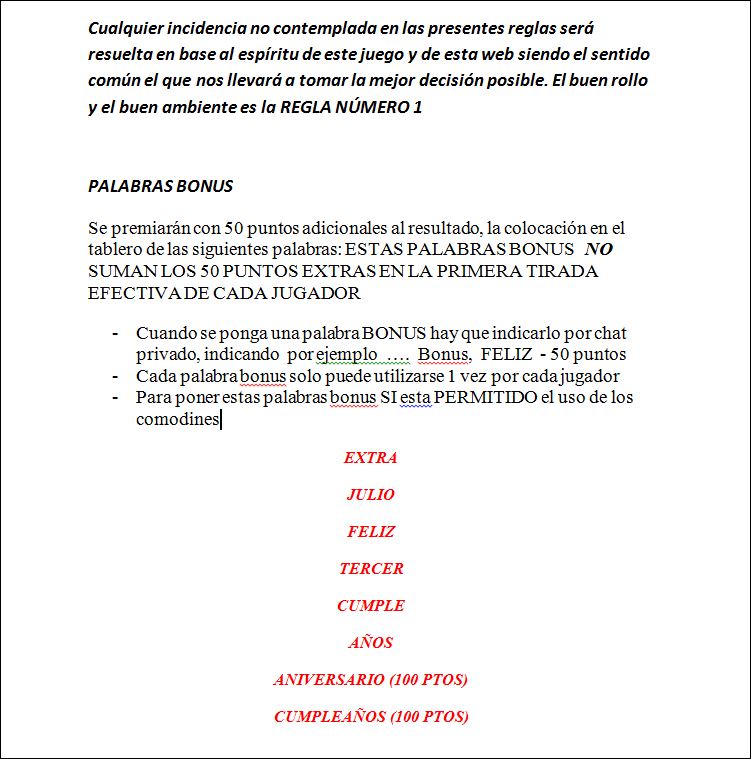 Cualquier incidencia no contemplada en las presentes reglas será resuelta en base al espíritu de este juego y de esta web siendo el sentido común el que nos llevará a tomar la mejor decisión posible. El buen rollo y el buen ambiente es la REGLA NÚMERO 1

PALABRAS BONUS

Se premiarán con 50 puntos adicionales al resultado, la colocación en el tablero de las siguientes palabras: ESTAS PALABRAS BONUS NO SUMAN LOS 50 PUNTOS EXTRAS EN LA PRIMERA TIRADA EFECTIVA DE CADA JUGADOR

- Cuando se ponga una palabra BONUS hay que indicarlo por chat privado, indicando por ejemplo …. Bonus, FELIZ - 50 puntos
- Cada palabra bonus solo puede utilizarse 1 vez por cada jugador
- Para poner estas palabras bonus SI esta PERMITIDO el uso de los comodines

EXTRA

JULIO

FELIZ

TERCER

CUMPLE

AÑOS

ANIVERSARIO (100 PTOS)

CUMPLEAÑOS (100 PTOS)